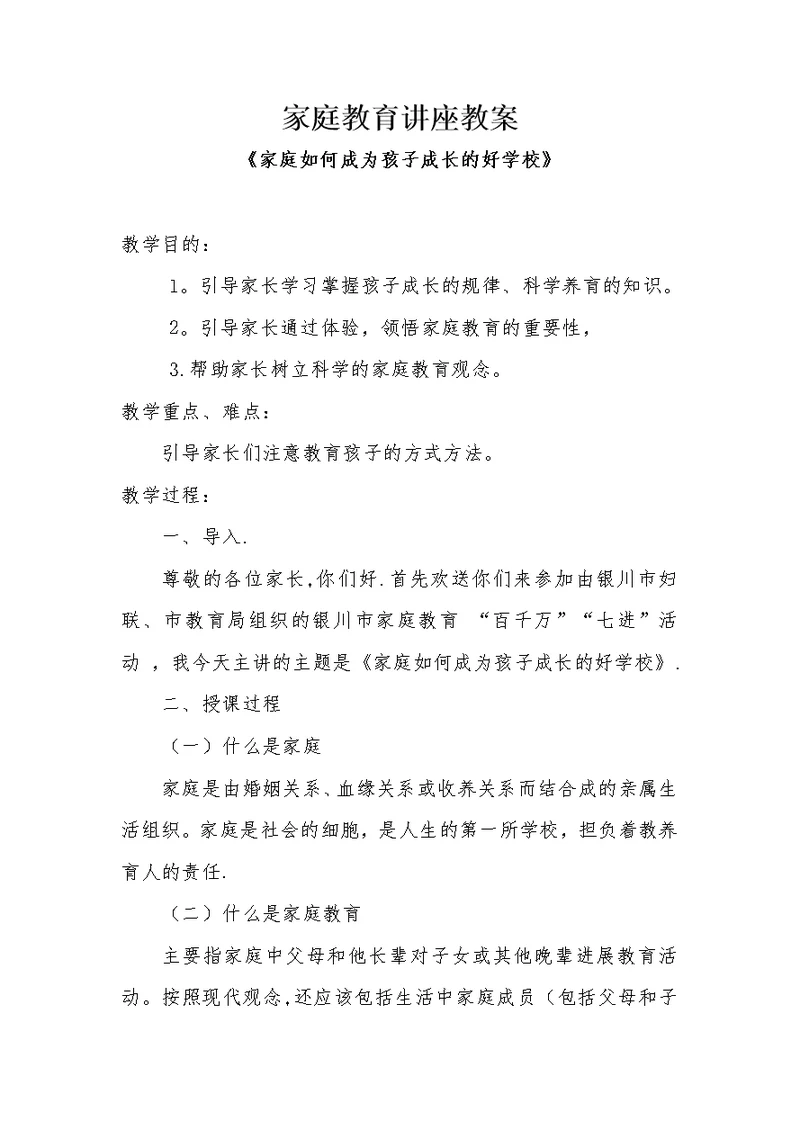 家庭教育讲座教案

《家庭如何成为孩子成长的好学校》

教学目的：

1。引导家长学习掌握孩子成长的规律、科学养育的知识。

2。引导家长通过体验，领悟家庭教育的重要性，

3.帮助家长树立科学的家庭教育观念。

教学重点、难点：

引导家长们注意教育孩子的方式方法。

教学过程：

一、导入.

尊敬的各位家长,你们好.首先欢送你们来参加由银川市妇联、市教育局组织的银川市家庭教育 “百千万”“七进”活动 ，我今天主讲的主题是《家庭如何成为孩子成长的好学校》.

二、授课过程

（一）什么是家庭

家庭是由婚姻关系、血缘关系或收养关系而结合成的亲属生活组织。家庭是社会的细胞，是人生的第一所学校，担负着教养育人的责任.

（二）什么是家庭教育

主要指家庭中父母和他长辈对子女或其他晚辈进展教育活动。按照现代观念,还应该包括生活中家庭成员（包括父母和子